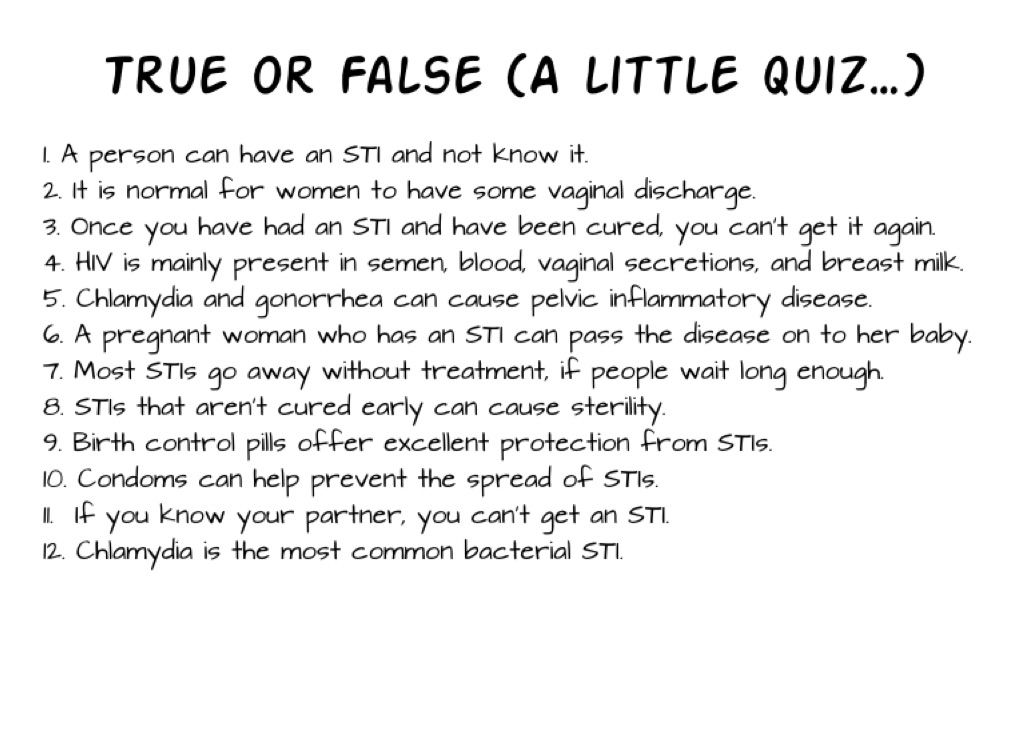 TRUE OR FALSE (A LITTLE QUIZ...)

1. A person can have an STI and not know it.
2. It is normal for women to have some vaginal discharge.
3. Once you have had an STI and have been cured, you can't get it again.
4. HIV is mainly present in semen, blood, vaginal secretions, and breast milk.
5. Chlamydia and gonorrhea can cause pelvic inflammatory disease.
6. A pregnant woman who has an STI can pass the disease on to her baby.
7. Most STIs go away without treatment, if people wait long enough.
8. STIs that aren't cured early can cause sterility.
9. Birth control pills offer excellent protection from STIs.
10. Condoms can help prevent the spread of STIs.
11. If you know your partner, you can't get an STI.
12. Chlamydia is the most common bacterial STI.